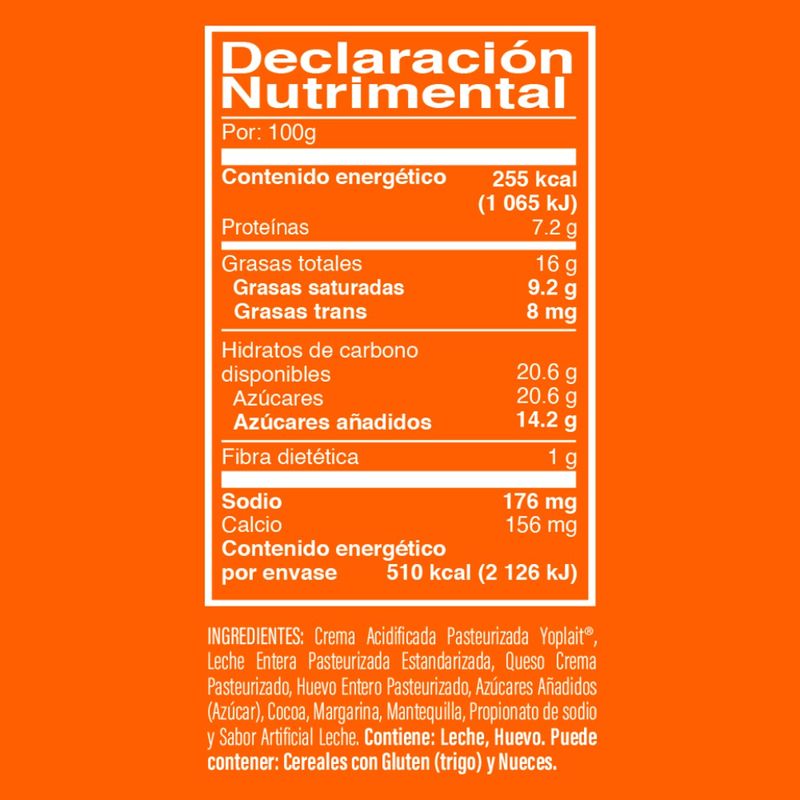 Declaración Nutrimental

Por: 100g

Contenido energético 255 kcal (1 065 kJ)

Proteínas 7.2 g

Grasas totales 16 g
Grasas saturadas 9.2 g
Grasas trans 8 mg

Hidratos de carbono disponibles 20.6 g
Azúcares 20.6 g
Azúcares añadidos 14.2 g

Fibra dietética 1 g

Sodio 176 mg
Calcio 156 mg
Contenido energético por envase 510 kcal (2 126 kJ)

INGREDIENTES: Crema Acidificada Pasteurizada Yoplait®, Leche Entera Pasteurizada Estandarizada, Queso Crema Pasteurizado, Huevo Entero Pasteurizado, Azúcares Añadidos (Azúcar), Cocoa, Margarina, Mantequilla, Propionato de sodio y Sabor Artificial Leche. Contiene: Leche, Huevo. Puede contener: Cereales con Gluten (trigo) y Nueces.